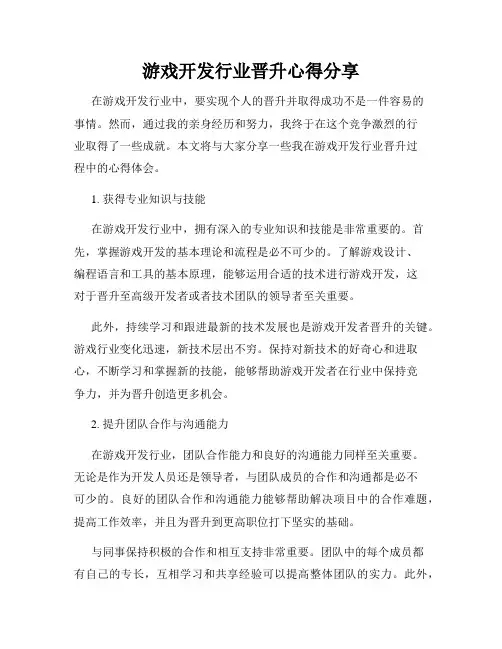 游戏开发行业晋升心得分享

在游戏开发行业中，要实现个人的晋升并取得成功不是一件容易的事情。然而，通过我的亲身经历和努力，我终于在这个竞争激烈的行业取得了一些成就。本文将与大家分享一些我在游戏开发行业晋升过程中的心得体会。

1. 获得专业知识与技能

在游戏开发行业中，拥有深入的专业知识和技能是非常重要的。首先，掌握游戏开发的基本理论和流程是必不可少的。了解游戏设计、编程语言和工具的基本原理，能够运用合适的技术进行游戏开发，这对于晋升至高级开发者或者技术团队的领导者至关重要。

此外，持续学习和跟进最新的技术发展也是游戏开发者晋升的关键。游戏行业变化迅速，新技术层出不穷。保持对新技术的好奇心和进取心，不断学习和掌握新的技能，能够帮助游戏开发者在行业中保持竞争力，并为晋升创造更多机会。

2. 提升团队合作与沟通能力

在游戏开发行业，团队合作能力和良好的沟通能力同样至关重要。无论是作为开发人员还是领导者，与团队成员的合作和沟通都是必不可少的。良好的团队合作和沟通能力能够帮助解决项目中的合作难题，提高工作效率，并且为晋升到更高职位打下坚实的基础。

与同事保持积极的合作和相互支持非常重要。团队中的每个成员都有自己的专长，互相学习和共享经验可以提高整体团队的实力。此外，